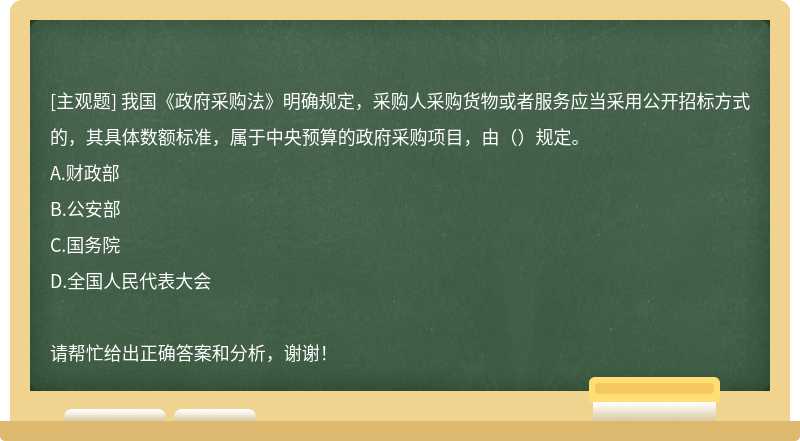 [主观题] 我国《政府采购法》明确规定，采购人采购货物或者服务应当采用公开招标方式的，其具体数额标准，属于中央预算的政府采购项目，由（）规定。

A.财政部

B.公安部

C.国务院

D.全国人民代表大会

请帮忙给出正确答案和分析，谢谢！